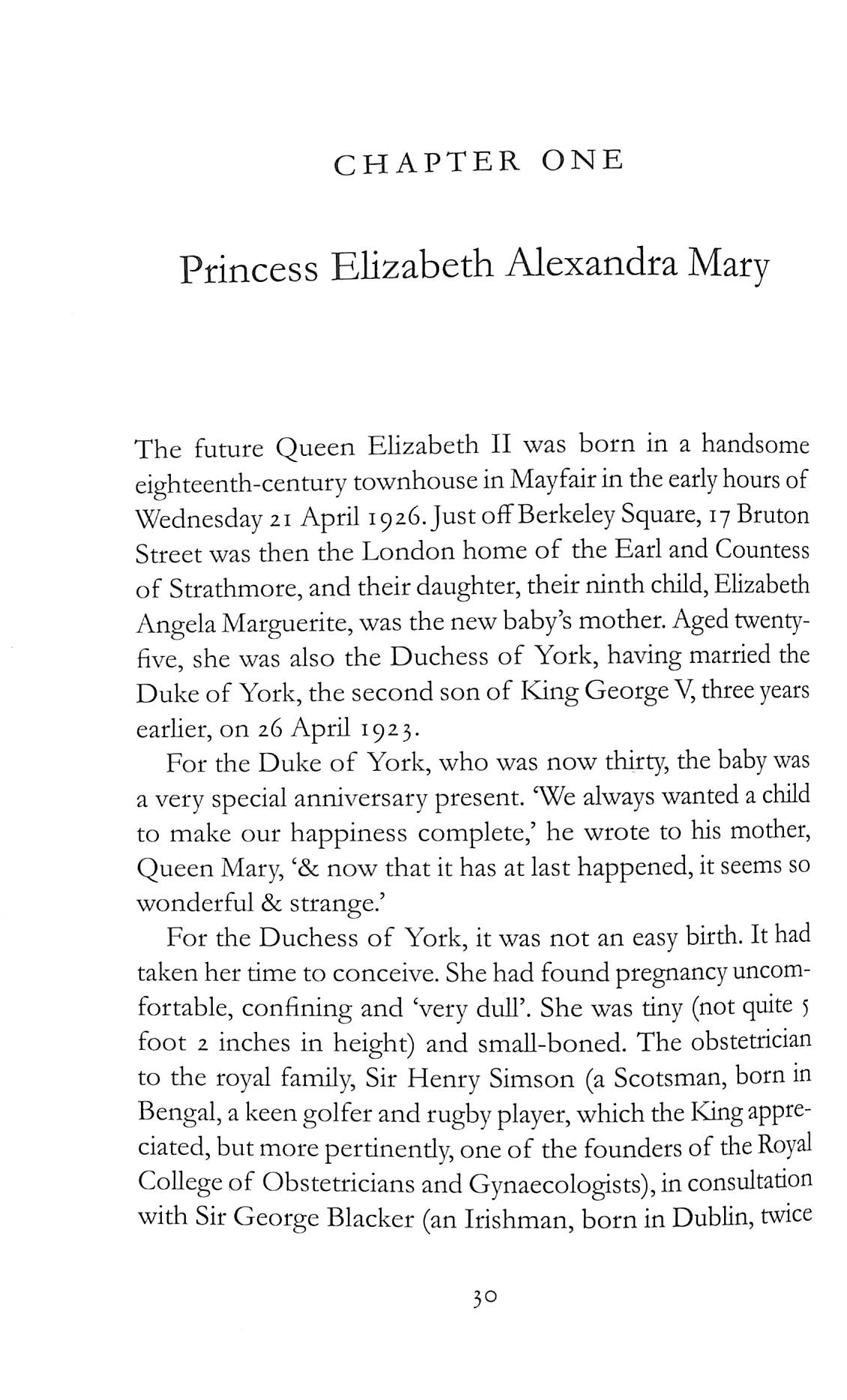 CHAPTER ONE

Princess Elizabeth Alexandra Mary

The future Queen Elizabeth II was born in a handsome eighteenth-century townhouse in Mayfair in the early hours of Wednesday 21 April 1926. Just off Berkeley Square, 17 Bruton Street was then the London home of the Earl and Countess of Strathmore, and their daughter, their ninth child, Elizabeth Angela Marguerite, was the new baby's mother. Aged twenty-five, she was also the Duchess of York, having married the Duke of York, the second son of King George V, three years earlier, on 26 April 1923.

For the Duke of York, who was now thirty, the baby was a very special anniversary present. 'We always wanted a child to make our happiness complete,' he wrote to his mother, Queen Mary, '& now that it has at last happened, it seems so wonderful & strange.'

For the Duchess of York, it was not an easy birth. It had taken her time to conceive. She had found pregnancy uncomfortable, confining and 'very dull'. She was tiny (not quite 5 foot 2 inches in height) and small-boned. The obstetrician to the royal family, Sir Henry Simson (a Scotsman, born in Bengal, a keen golfer and rugby player, which the King appreciated, but more pertinently, one of the founders of the Royal College of Obstetricians and Gynaecologists), in consultation with Sir George Blacker (an Irishman, born in Dublin, twice

30